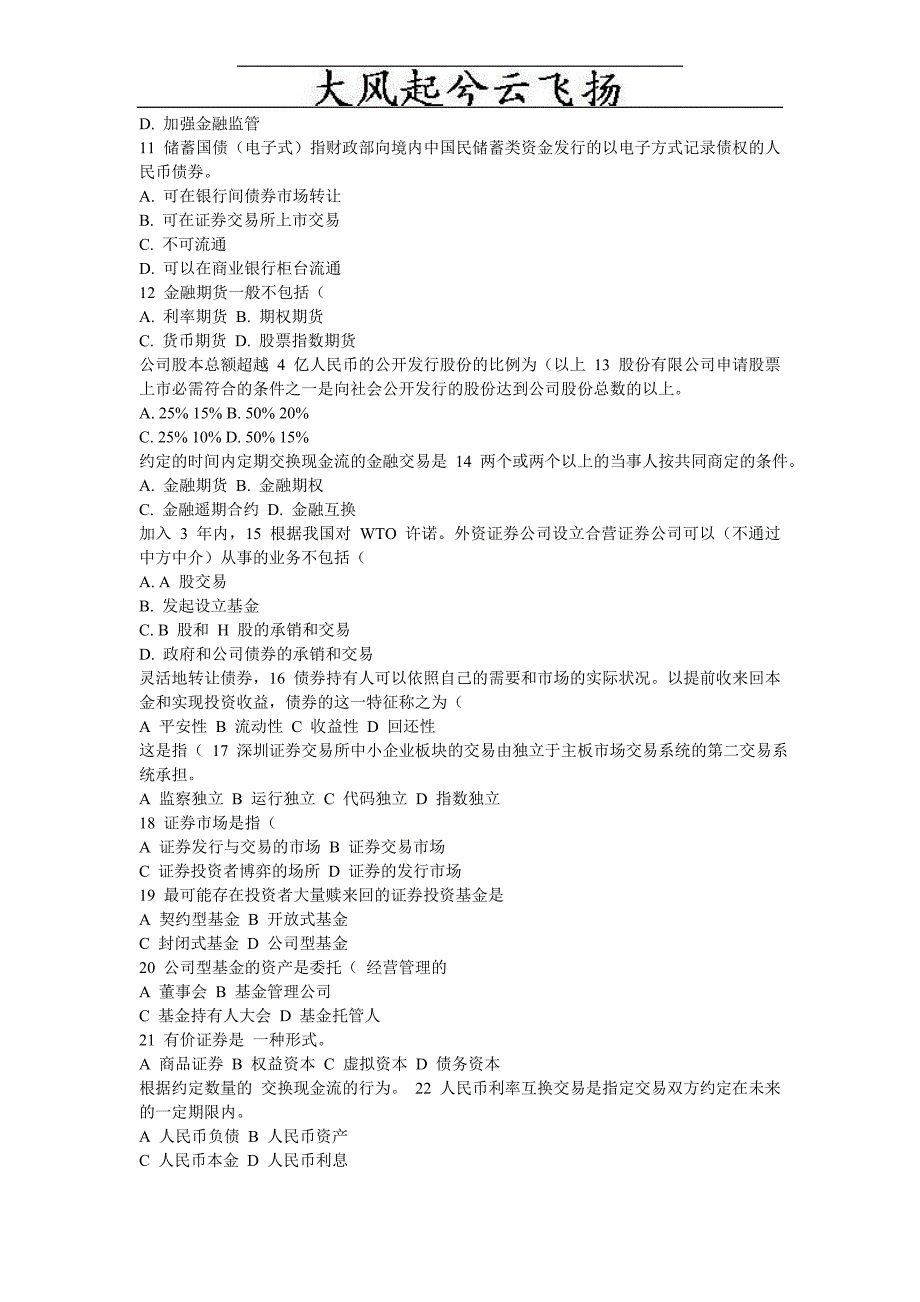 大风起兮云飞扬

D. 加强金融监管
11 储蓄国债（电子式）指财政部向境内中国民储蓄类资金发行的以电子方式记录债权的人民币债券。
A. 可在银行间债券市场转让
B. 可在证券交易所上市交易
C. 不可流通
D. 可以在商业银行柜台流通
12 金融期货一般不包括（
A. 利率期货 B. 期权期货
C. 货币期货 D. 股票指数期货
公司股本总额超越 4 亿人民币的公开发行股份的比例为（以上 13 股份有限公司申请股票上市必需符合的条件之一是向社会公开发行的股份达到公司股份总数的以上。
A. 25% 15% B. 50% 20%
C. 25% 10% D. 50% 15%
约定的时间内定期交换现金流的金融交易是 14 两个或两个以上的当事人按共同商定的条件。
A. 金融期货 B. 金融期权
C. 金融遥期合约 D. 金融互换
加入 3 年内，15 根据我国对 WTO 许诺。外资证券公司设立合营证券公司可以（不通过中方中介）从事的业务不包括（
A. A 股交易
B. 发起设立基金
C. B 股和 H 股的承销和交易
D. 政府和公司债券的承销和交易
灵活地转让债券，16 债券持有人可以依照自己的需要和市场的实际状况。以提前收来回本金和实现投资收益，债券的这一特征称之为（
A 平安性 B 流动性 C 收益性 D 回还性
这是指（ 17 深圳证券交易所中小企业板块的交易由独立于主板市场交易系统的第二交易系统承担。
A 监察独立 B 运行独立 C 代码独立 D 指数独立
18 证券市场是指（
A 证券发行与交易的市场 B 证券交易市场
C 证券投资者博弈的场所 D 证券的发行市场
19 最可能存在投资者大量赎来回的证券投资基金是
A 契约型基金 B 开放式基金
C 封闭式基金 D 公司型基金
20 公司型基金的资产是委托（ 经营管理的
A 董事会 B 基金管理公司
C 基金持有人大会 D 基金托管人
21 有价证券是 一种形式。
A 商品证券 B 权益资本 C 虚拟资本 D 债务资本
根据约定数量的 交换现金流的行为。 22 人民币利率互换交易是指定交易双方约定在未来的一定期限内。
A 人民币负债 B 人民币资产
C 人民币本金 D 人民币利息